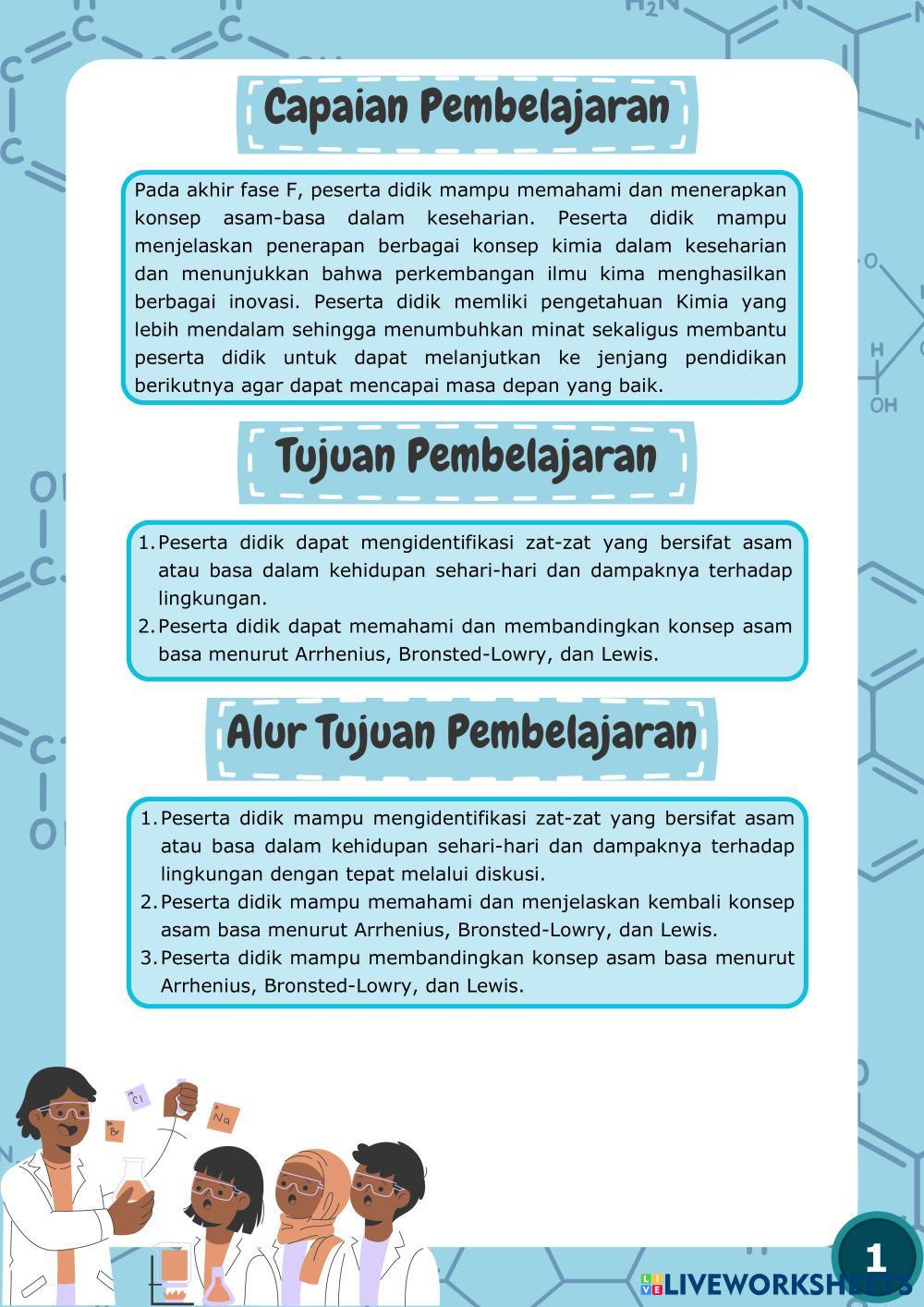 Capaian Pembelajaran

Pada akhir fase F, peserta didik mampu memahami dan menerapkan konsep asam-basa dalam keseharian. Peserta didik mampu menjelaskan penerapan berbagai konsep kimia dalam keseharian dan menunjukkan bahwa perkembangan ilmu kima menghasilkan berbagai inovasi. Peserta didik memliki pengetahuan Kimia yang lebih mendalam sehingga menumbuhkan minat sekaligus membantu peserta didik untuk dapat melanjutkan ke jenjang pendidikan berikutnya agar dapat mencapai masa depan yang baik.

Tujuan Pembelajaran

1. Peserta didik dapat mengidentifikasi zat-zat yang bersifat asam atau basa dalam kehidupan sehari-hari dan dampaknya terhadap lingkungan.
2. Peserta didik dapat memahami dan membandingkan konsep asam basa menurut Arrhenius, Bronsted-Lowry, dan Lewis.

Alur Tujuan Pembelajaran

1. Peserta didik mampu mengidentifikasi zat-zat yang bersifat asam atau basa dalam kehidupan sehari-hari dan dampaknya terhadap lingkungan dengan tepat melalui diskusi.
2. Peserta didik mampu memahami dan menjelaskan kembali konsep asam basa menurut Arrhenius, Bronsted-Lowry, dan Lewis.
3. Peserta didik mampu membandingkan konsep asam basa menurut Arrhenius, Bronsted-Lowry, dan Lewis.

Cl
Br
Na

1

LIVEWORKSHEETS